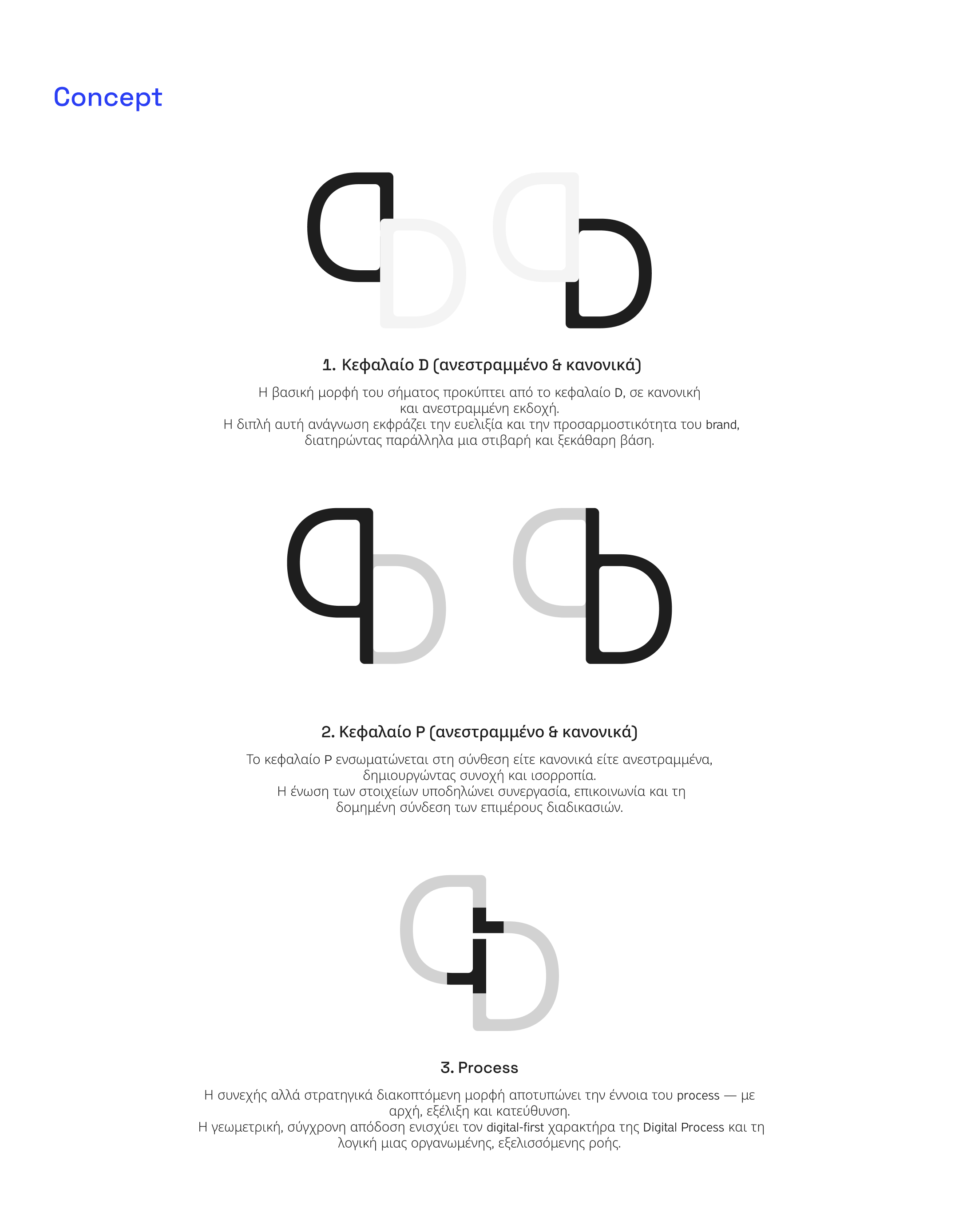 Concept

1. Κεφαλαίο D (ανεστραμμένο & κανονικά)

Η βασική μορφή του σήματος προκύπτει από το κεφαλαίο D, σε κανονική και ανεστραμμένη εκδοχή.
Η διπλή αυτή ανάγνωση εκφράζει την ευελιξία και την προσαρμοστικότητα του brand, διατηρώντας παράλληλα μια στιβαρή και ξεκάθαρη βάση.

2. Κεφαλαίο P (ανεστραμμένο & κανονικά)

Το κεφαλαίο P ενσωματώνεται στη σύνθεση είτε κανονικά είτε ανεστραμμένα, δημιουργώντας συνοχή και ισορροπία.
Η ένωση των στοιχείων υποδηλώνει συνεργασία, επικοινωνία και τη δομημένη σύνδεση των επιμέρους διαδικασιών.

3. Process

Η συνεχής αλλά στρατηγικά διακοπτόμενη μορφή αποτυπώνει την έννοια του process — με αρχή, εξέλιξη και κατεύθυνση.
Η γεωμετρική, σύγχρονη απόδοση ενισχύει τον digital-first χαρακτήρα της Digital Process και τη λογική μιας οργανωμένης, εξελισσόμενης ροής.